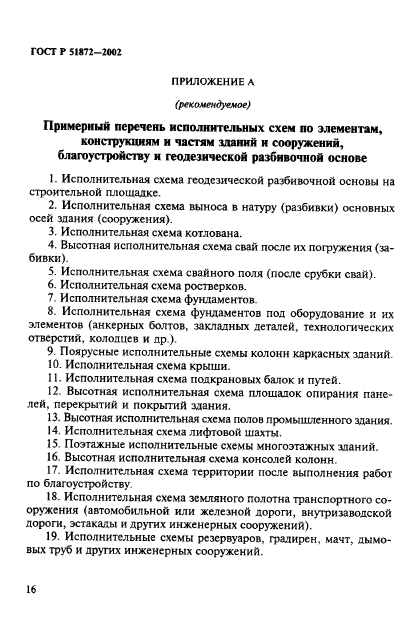 ГОСТ Р 51872—2002

ПРИЛОЖЕНИЕ А

(рекомендуемое)

Примерный перечень исполнительных схем по элементам, конструкциям и частям зданий и сооружений, благоустройству и геодезической разбивочной основе

1. Исполнительная схема геодезической разбивочной основы на строительной площадке.

2. Исполнительная схема выноса в натуру (разбивки) основных осей здания (сооружения).

3. Исполнительная схема котлована.

4. Высотная исполнительная схема свай после их погружения (забивки).

5. Исполнительная схема свайного поля (после срубки свай).

6. Исполнительная схема ростверков.

7. Исполнительная схема фундаментов.

8. Исполнительная схема фундаментов под оборудование и их элементов (анкерных болтов, закладных деталей, технологических отверстий, колодцев и др.).

9. Поярусные исполнительные схемы колонн каркасных зданий.

10. Исполнительная схема крыши.

11. Исполнительная схема подкрановых балок и путей.

12. Высотная исполнительная схема площадок опирания панелей, перекрытий и покрытий здания.

13. Высотная исполнительная схема полов промышленного здания.

14. Исполнительная схема лифтовой шахты.

15. Поэтажные исполнительные схемы многоэтажных зданий.

16. Высотная исполнительная схема консолей колонн.

17. Исполнительная схема территории после выполнения работ по благоустройству.

18. Исполнительная схема земляного полотна транспортного сооружения (автомобильной или железной дороги, внутризаводской дороги, эстакады и других инженерных сооружений).

19. Исполнительные схемы резервуаров, градирен, мачт, дымовых труб и других инженерных сооружений.

16